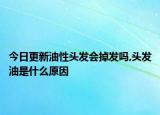 今日更新油性头发会掉发吗,头发油是什么原因